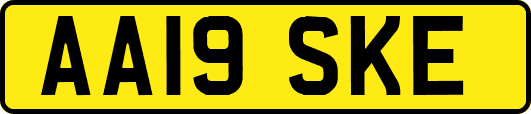 AA19 SKE